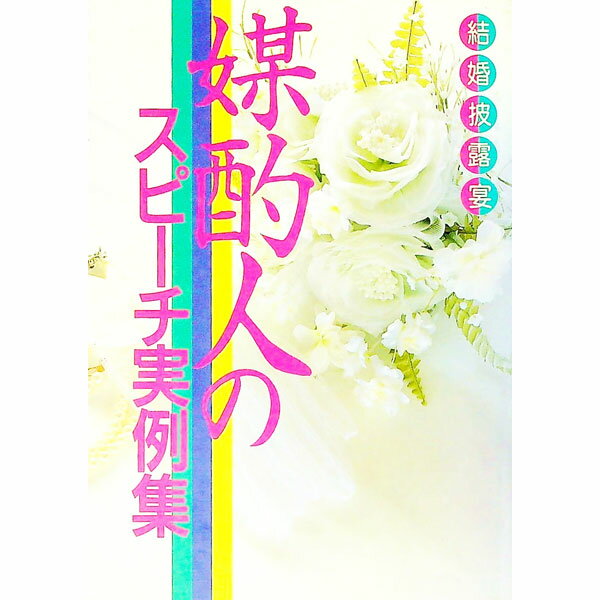 結婚披露宴

媒酌人の
スピーチ実例集